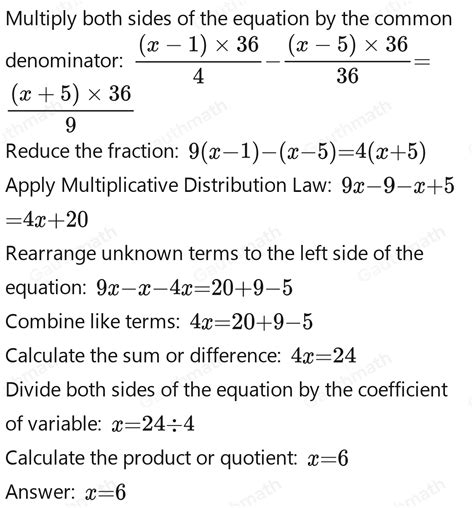 Multiply both sides of the equation by the common denominator: $\frac{(x-1)\times 36}{4}-\frac{(x-5)\times 36}{36}=\frac{(x+5)\times 36}{9}$

Reduce the fraction: $9(x-1)-(x-5)=4(x+5)$

Apply Multiplicative Distribution Law: $9x-9-x+5=4x+20$

Rearrange unknown terms to the left side of the equation: $9x-x-4x=20+9-5$

Combine like terms: $4x=20+9-5$

Calculate the sum or difference: $4x=24$

Divide both sides of the equation by the coefficient of variable: $x=24\div 4$

Calculate the product or quotient: $x=6$

Answer: $x=6$